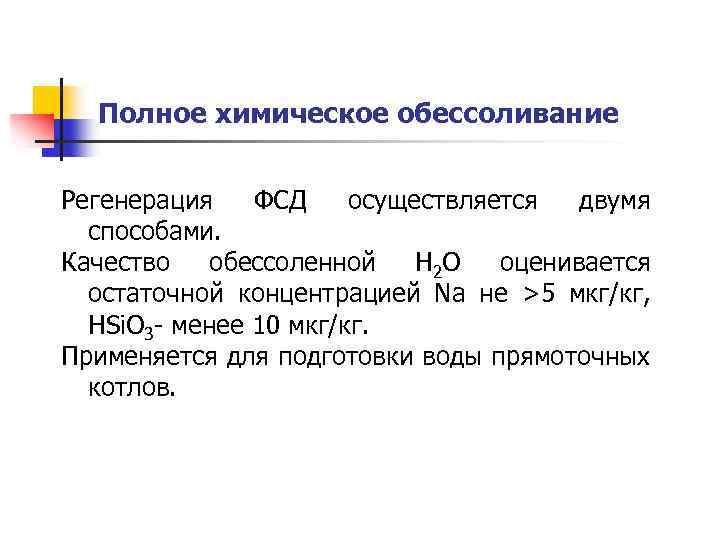 Полное химическое обессоливание

Регенерация ФСД осуществляется двумя способами.

Качество обессоленной $H_2O$ оценивается остаточной концентрацией Na не >5 мкг/кг, $HSiO_3$- менее 10 мкг/кг.

Применяется для подготовки воды прямоточных котлов.